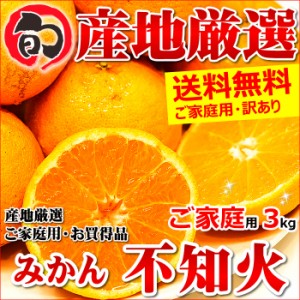 旬

産地厳選

送料無料
ご家庭用・訳あり

産地厳選
ご家庭用・お買得品

ご家庭用 3kg

みかん 不知火